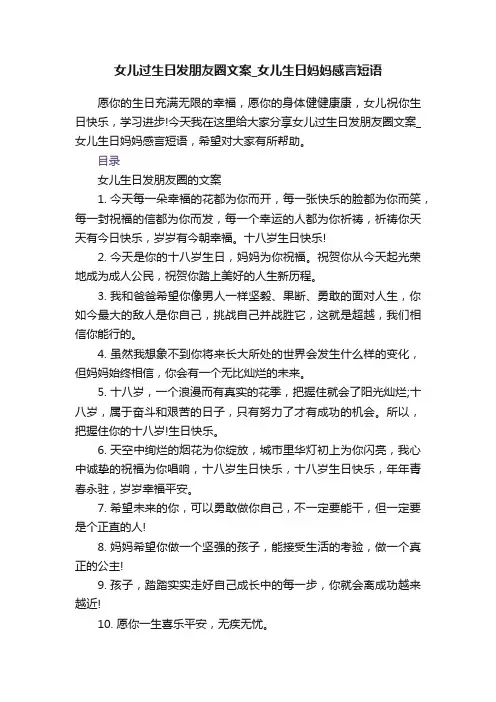 女儿过生日发朋友圈文案_女儿生日妈妈感言短语

愿你的生日充满无限的幸福，愿你的身体健健康康，女儿祝你生日快乐，学习进步!今天我在这里给大家分享女儿过生日发朋友圈文案_女儿生日妈妈感言短语，希望对大家有所帮助。

目录

女儿生日发朋友圈的文案

1. 今天每一朵幸福的花都为你而开，每一张快乐的脸都为你而笑，每一封祝福的信都为你而发，每一个幸运的人都为你祈祷，祈祷你天天有今日快乐，岁岁有今朝幸福。十八岁生日快乐!

2. 今天是你的十八岁生日，妈妈为你祝福。祝贺你从今天起光荣地成为成人公民，祝贺你踏上美好的人生新历程。

3. 我和爸爸希望你像男人一样坚毅、果断、勇敢的面对人生，你如今最大的敌人是你自己，挑战自己并战胜它，这就是超越，我们相信你能行的。

4. 虽然我想象不到你将来长大所处的世界会发生什么样的变化，但妈妈始终相信，你会有一个无比灿烂的未来。

5. 十八岁，一个浪漫而有真实的花季，把握住就会了阳光灿烂;十八岁，属于奋斗和艰苦的日子，只有努力了才有成功的机会。所以，把握住你的十八岁!生日快乐。

6. 天空中绚烂的烟花为你绽放，城市里华灯初上为你闪亮，我心中诚挚的祝福为你唱响，十八岁生日快乐，十八岁生日快乐，年年青春永驻，岁岁幸福平安。

7. 希望未来的你，可以勇敢做你自己，不一定要能干，但一定要是个正直的人!

8. 妈妈希望你做一个坚强的孩子，能接受生活的考验，做一个真正的公主!

9. 孩子，踏踏实实走好自己成长中的每一步，你就会离成功越来越近!

10. 愿你一生喜乐平安，无疾无忧。